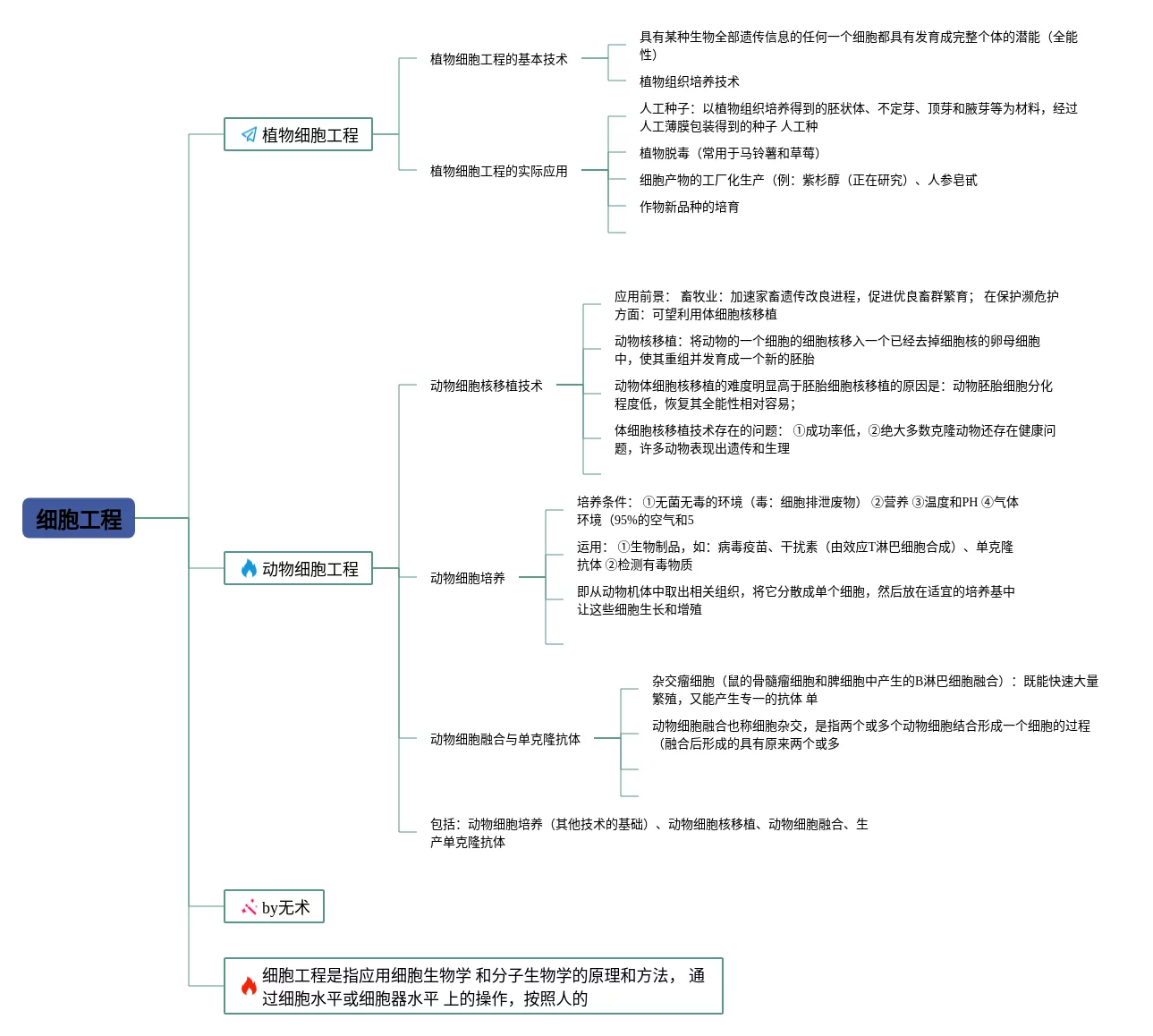 细胞工程

植物细胞工程

植物细胞工程的基本技术

具有某种生物全部遗传信息的任何一个细胞都具有发育成完整个体的潜能（全能性）

植物组织培养技术

植物细胞工程的实际应用

人工种子：以植物组织培养得到的胚状体、不定芽、顶芽和腋芽等为材料，经过人工薄膜包装得到的种子 人工种

植物脱毒（常用于马铃薯和草莓）

细胞产物的工厂化生产（例：紫杉醇（正在研究）、人参皂甙

作物新品种的培育

动物细胞工程

动物细胞核移植技术

应用前景： 畜牧业：加速家畜遗传改良进程，促进优良畜群繁育； 在保护濒危护方面：可望利用体细胞核移植

动物核移植：将动物的一个细胞的细胞核移入一个已经去掉细胞核的卵母细胞中，使其重组并发育成一个新的胚胎

动物体细胞核移植的难度明显高于胚胎细胞核移植的原因是：动物胚胎细胞分化程度低，恢复其全能性相对容易；

体细胞核移植技术存在的问题： ①成功率低，②绝大多数克隆动物还存在健康问题，许多动物表现出遗传和生理

动物细胞培养

培养条件： ①无菌无毒的环境（毒：细胞排泄废物） ②营养 ③温度和PH ④气体环境（95%的空气和5

运用： ①生物制品，如：病毒疫苗、干扰素（由效应T淋巴细胞合成）、单克隆抗体 ②检测有毒物质

即从动物机体中取出相关组织，将它分散成单个细胞，然后放在适宜的培养基中让这些细胞生长和增殖

动物细胞融合与单克隆抗体

杂交瘤细胞（鼠的骨髓瘤细胞和脾细胞中产生的B淋巴细胞融合）：既能快速大量繁殖，又能产生专一的抗体 单

动物细胞融合也称细胞杂交，是指两个或多个动物细胞结合形成一个细胞的过程（融合后形成的具有原来两个或多

包括：动物细胞培养（其他技术的基础）、动物细胞核移植、动物细胞融合、生产单克隆抗体

by无术

细胞工程是指应用细胞生物学 和分子生物学的原理和方法， 通过细胞水平或细胞器水平 上的操作，按照人的